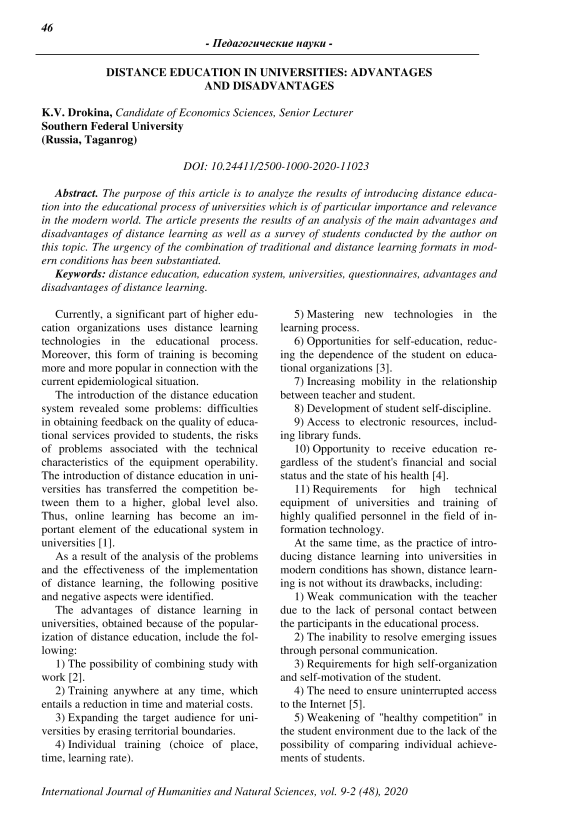 46

- Педагогические науки -

DISTANCE EDUCATION IN UNIVERSITIES: ADVANTAGES AND DISADVANTAGES

K.V. Drokina, Candidate of Economics Sciences, Senior Lecturer
Southern Federal University
(Russia, Taganrog)

DOI: 10.24411/2500-1000-2020-11023

Abstract. The purpose of this article is to analyze the results of introducing distance education into the educational process of universities which is of particular importance and relevance in the modern world. The article presents the results of an analysis of the main advantages and disadvantages of distance learning as well as a survey of students conducted by the author on this topic. The urgency of the combination of traditional and distance learning formats in modern conditions has been substantiated.

Keywords: distance education, education system, universities, questionnaires, advantages and disadvantages of distance learning.

Currently, a significant part of higher education organizations uses distance learning technologies in the educational process. Moreover, this form of training is becoming more and more popular in connection with the current epidemiological situation.

The introduction of the distance education system revealed some problems: difficulties in obtaining feedback on the quality of educational services provided to students, the risks of problems associated with the technical characteristics of the equipment operability. The introduction of distance education in universities has transferred the competition between them to a higher, global level also. Thus, online learning has become an important element of the educational system in universities [1].

As a result of the analysis of the problems and the effectiveness of the implementation of distance learning, the following positive and negative aspects were identified.

The advantages of distance learning in universities, obtained because of the popularization of distance education, include the following:

1) The possibility of combining study with work [2].

2) Training anywhere at any time, which entails a reduction in time and material costs.

3) Expanding the target audience for universities by erasing territorial boundaries.

4) Individual training (choice of place, time, learning rate).

5) Mastering new technologies in the learning process.

6) Opportunities for self-education, reducing the dependence of the student on educational organizations [3].

7) Increasing mobility in the relationship between teacher and student.

8) Development of student self-discipline.

9) Access to electronic resources, including library funds.

10) Opportunity to receive education regardless of the student's financial and social status and the state of his health [4].

11) Requirements for high technical equipment of universities and training of highly qualified personnel in the field of information technology.

At the same time, as the practice of introducing distance learning into universities in modern conditions has shown, distance learning is not without its drawbacks, including:

1) Weak communication with the teacher due to the lack of personal contact between the participants in the educational process.

2) The inability to resolve emerging issues through personal communication.

3) Requirements for high self-organization and self-motivation of the student.

4) The need to ensure uninterrupted access to the Internet [5].

5) Weakening of "healthy competition" in the student environment due to the lack of the possibility of comparing individual achievements of students.

International Journal of Humanities and Natural Sciences, vol. 9-2 (48), 2020